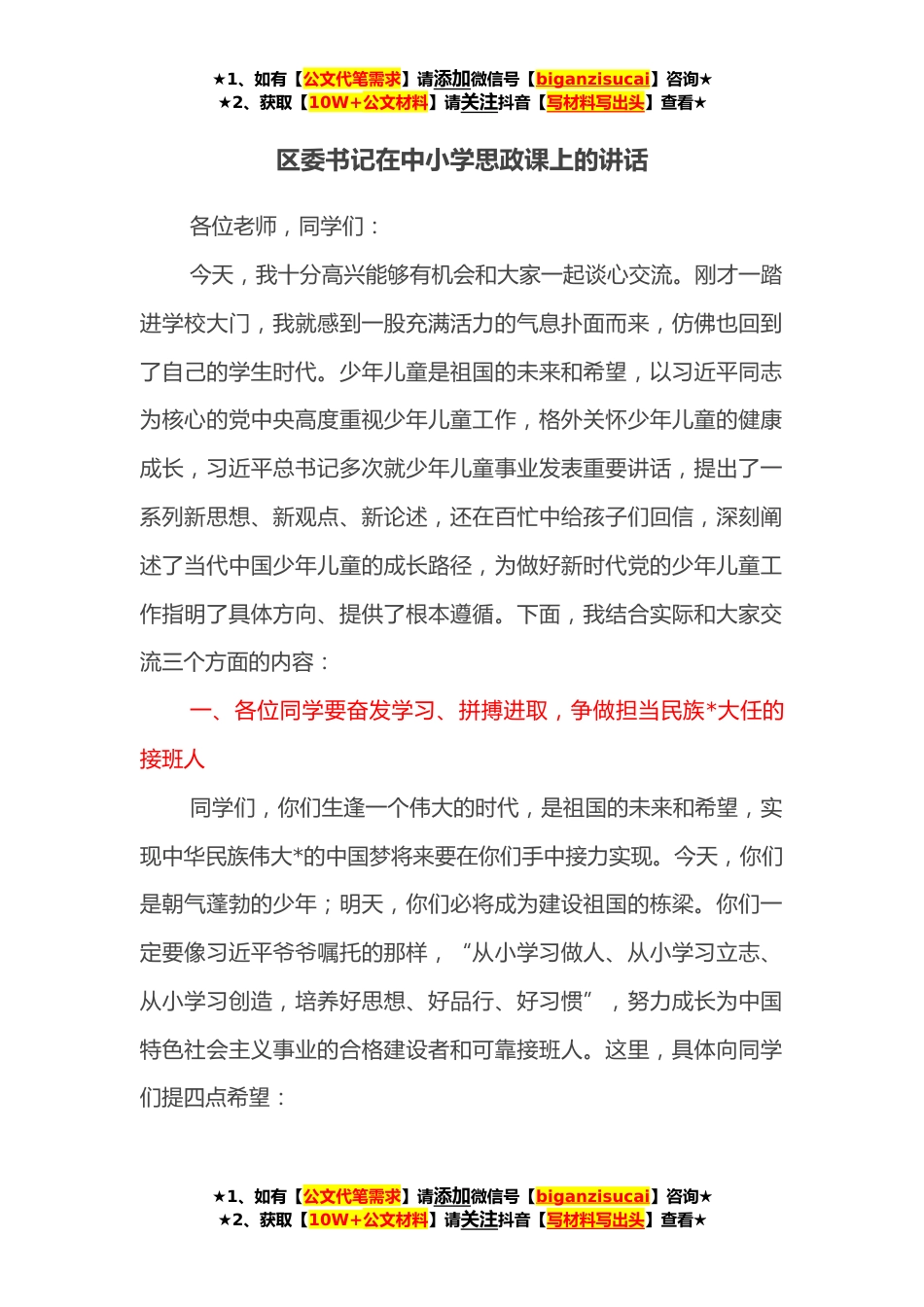 ★1、如有【公文代笔需求】请添加微信号【biganzisucai】咨询★
★2、获取【10W+公文材料】请关注抖音【写材料写出头】查看★

区委书记在中小学思政课上的讲话

各位老师，同学们：

今天，我十分高兴能够有机会和大家一起谈心交流。刚才一踏进学校大门，我就感到一股充满活力的气息扑面而来，仿佛也回到了自己的学生时代。少年儿童是祖国的未来和希望，以习近平同志为核心的党中央高度重视少年儿童工作，格外关怀少年儿童的健康成长，习近平总书记多次就少年儿童事业发表重要讲话，提出了一系列新思想、新观点、新论述，还在百忙中给孩子们回信，深刻阐述了当代中国少年儿童的成长路径，为做好新时代党的少年儿童工作指明了具体方向、提供了根本遵循。下面，我结合实际和大家交流三个方面的内容：

一、各位同学要奋发学习、拼搏进取，争做担当民族*大任的接班人

同学们，你们生逢一个伟大的时代，是祖国的未来和希望，实现中华民族伟大*的中国梦将来要在你们手中接力实现。今天，你们是朝气蓬勃的少年；明天，你们必将成为建设祖国的栋梁。你们一定要像习近平爷爷嘱托的那样，“从小学习做人、从小学习立志、从小学习创造，培养好思想、好品行、好习惯”，努力成长为中国特色社会主义事业的合格建设者和可靠接班人。这里，具体向同学们提四点希望：

★1、如有【公文代笔需求】请添加微信号【biganzisucai】咨询★
★2、获取【10W+公文材料】请关注抖音【写材料写出头】查看★